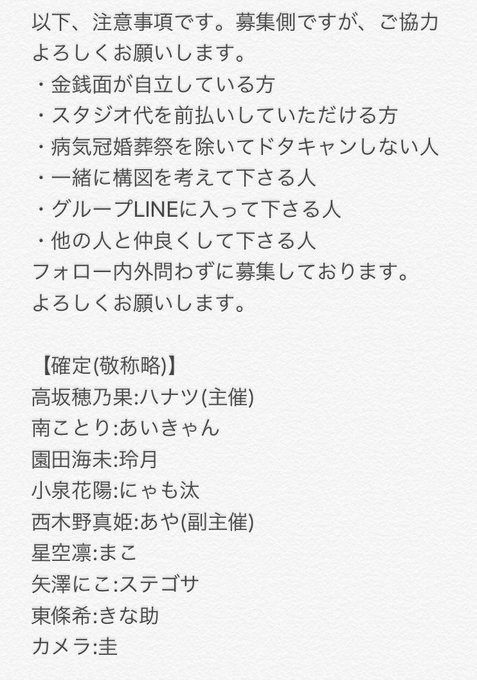 以下、注意事項です。募集側ですが、ご協力よろしくお願いします。
・金銭面が自立している方
・スタジオ代を前払いしていただける方
・病気冠婚葬祭を除いてドタキャンしない人
・一緒に構図を考えて下さる人
・グループLINEに入って下さる人
・他の人と仲良くして下さる人
フォロー内外問わずに募集しております。
よろしくお願いします。

【確定(敬称略)】
高坂穂乃果:ハナツ(主催)
南ことり:あいきゃん
園田海未:玲月
小泉花陽:にゃも汰
西木野真姫:あや(副主催)
星空凛:まこ
矢澤にこ:ステゴサ
東條希:きな助
カメラ:圭